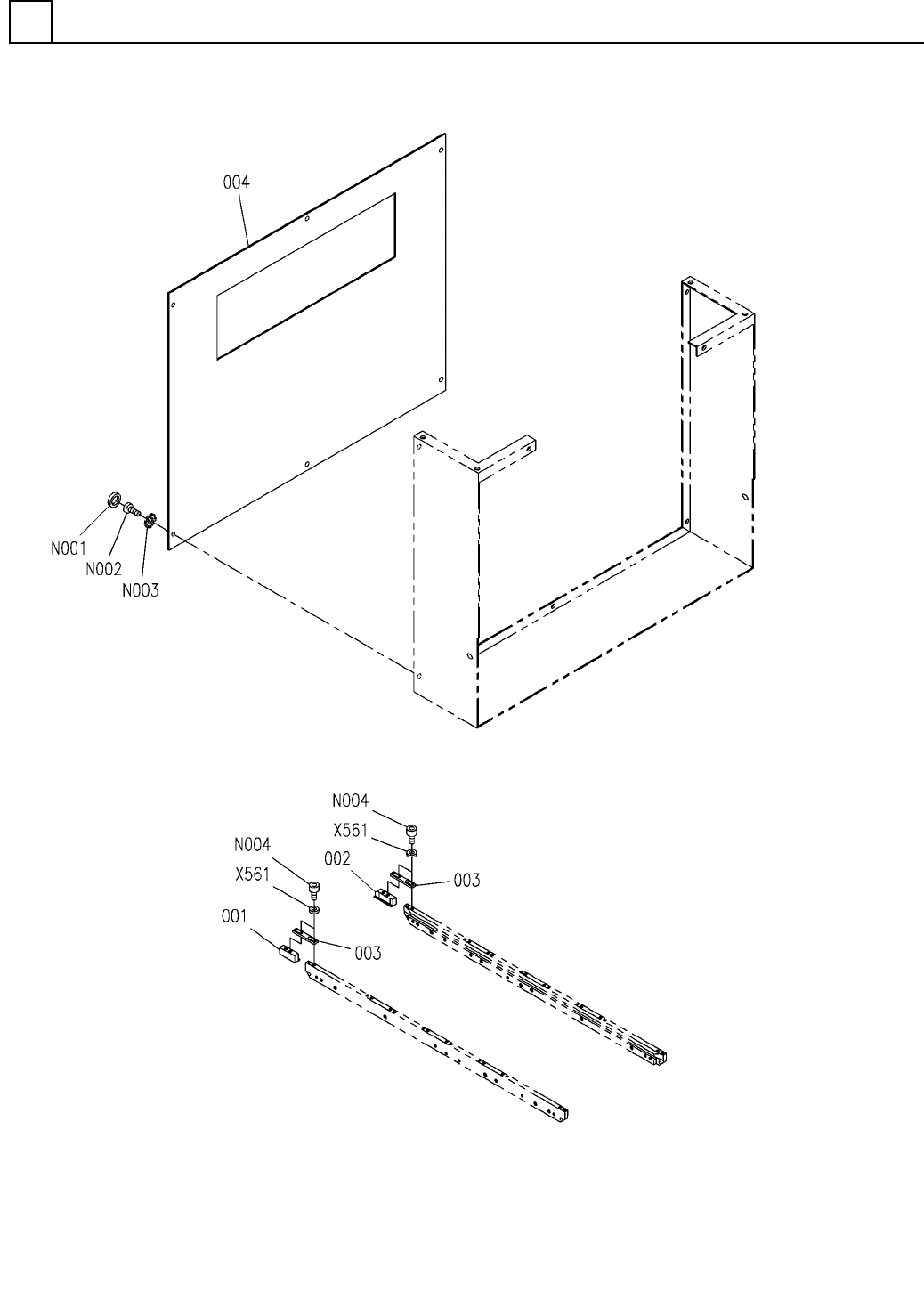 004

N001
N002
N003

N004
X561
002
003
N004
X561
001
003